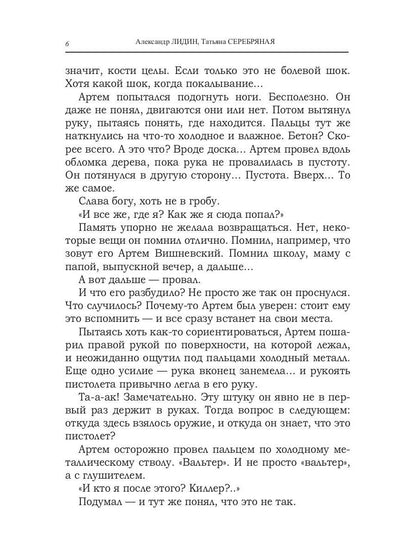 6 Александр ЛИДИН, Татьяна СЕРЕБРЯНАЯ

значит, кости целы. Если только это не болевой шок. Хотя какой шок, когда покалывание...

Артем попытался подогнуть ноги. Бесполезно. Он даже не понял, двигаются они или нет. Потом вытянул руку, пытаясь понять, где находится. Пальцы тут же наткнулись на что-то холодное и влажное. Бетон? Скорее всего. А это что? Вроде доска... Артем провел вдоль обломка дерева, пока рука не провалилась в пустоту. Он потянулся в другую сторону... Пустота. Вверх... То же самое.

Слава богу, хоть не в гробу.

«И все же, где я? Как же я сюда попал?»

Память упорно не желала возвращаться. Нет, некоторые вещи он помнил отлично. Помнил, например, что зовут его Артем Вишневский. Помнил школу, маму с папой, выпускной вечер, а дальше...

А вот дальше — провал.

И что его разбудило? Не просто же так он проснулся. Что случилось? Почему-то Артем был уверен: стоит ему это вспомнить — и все сразу встанет на свои места.

Пытаясь хоть как-то сориентироваться, Артем пошарил правой рукой по поверхности, на которой лежал, и неожиданно ощутил под пальцами холодный металл. Еще одно усилие — рука вконец занемела... и рукоять пистолета привычно легла в его руку.

Та-а-ак! Замечательно. Эту штуку он явно не в первый раз держит в руках. Тогда вопрос в следующем: откуда здесь взялось оружие, и откуда он знает, что это пистолет?

Артем осторожно провел пальцем по холодному металлическому стволу. «Вальтер». И не просто «вальтер», а с глушителем.

«И кто я после этого? Киллер?..»

Подумал — и тут же понял, что это не так.